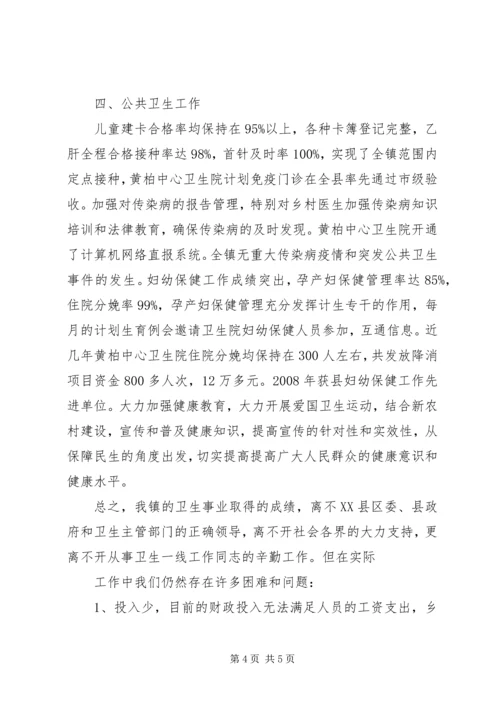 四、公共卫生工作

儿童建卡合格率均保持在95%以上，各种卡簿登记完整，乙肝全程合格接种率达98%，首针及时率100%，实现了全镇范围内定点接种，黄柏中心卫生院计划免疫门诊在全县率先通过市级验收。加强对传染病的报告管理，特别对乡村医生加强传染病知识培训和法律教育，确保传染病的及时发现。黄柏中心卫生院开通了计算机网络直报系统。全镇无重大传染病疫情和突发公共卫生事件的发生。妇幼保健工作成绩突出，孕产妇保健管理率达85%，住院分娩率99%，孕产妇保健管理充分发挥计生专干的作用，每月的计划生育例会邀请卫生院妇幼保健人员参加，互通信息。近几年黄柏中心卫生院住院分娩均保持在300人左右，共发放降消项目资金800多人次，12万多元。2008年获县妇幼保健工作先进单位。大力加强健康教育，大力开展爱国卫生运动，结合新农村建设，宣传和普及健康知识，提高宣传的针对性和实效性，从保障民生的角度出发，切实提高提高广大人民群众的健康意识和健康水平。

总之，我镇的卫生事业取得的成绩，离不XX县区委、县政府和卫生主管部门的正确领导，离不开社会各界的大力支持，更离不开从事卫生一线工作同志的辛勤工作。但在实际

工作中我们仍然存在许多困难和问题：

1、投入少，目前的财政投入无法满足人员的工资支出，乡

第4页 共5页